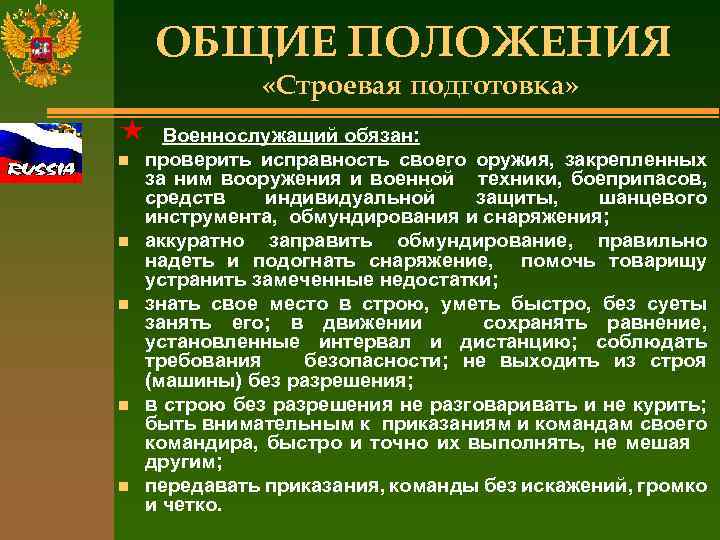 ОБЩИЕ ПОЛОЖЕНИЯ
«Строевая подготовка»

RUSSIA

Военнослужащий обязан:

проверить исправность своего оружия, закрепленных за ним вооружения и военной техники, боеприпасов, средств индивидуальной защиты, шанцевого инструмента, обмундирования и снаряжения;

аккуратно заправить обмундирование, правильно надеть и подогнать снаряжение, помочь товарищу устранить замеченные недостатки;

знать свое место в строю, уметь быстро, без суеты занять его; в движении сохранять равнение, установленные интервал и дистанцию; соблюдать требования безопасности; не выходить из строя (машины) без разрешения;

в строю без разрешения не разговаривать и не курить; быть внимательным к приказаниям и командам своего командира, быстро и точно их выполнять, не мешая другим;

передавать приказания, команды без искажений, громко и четко.